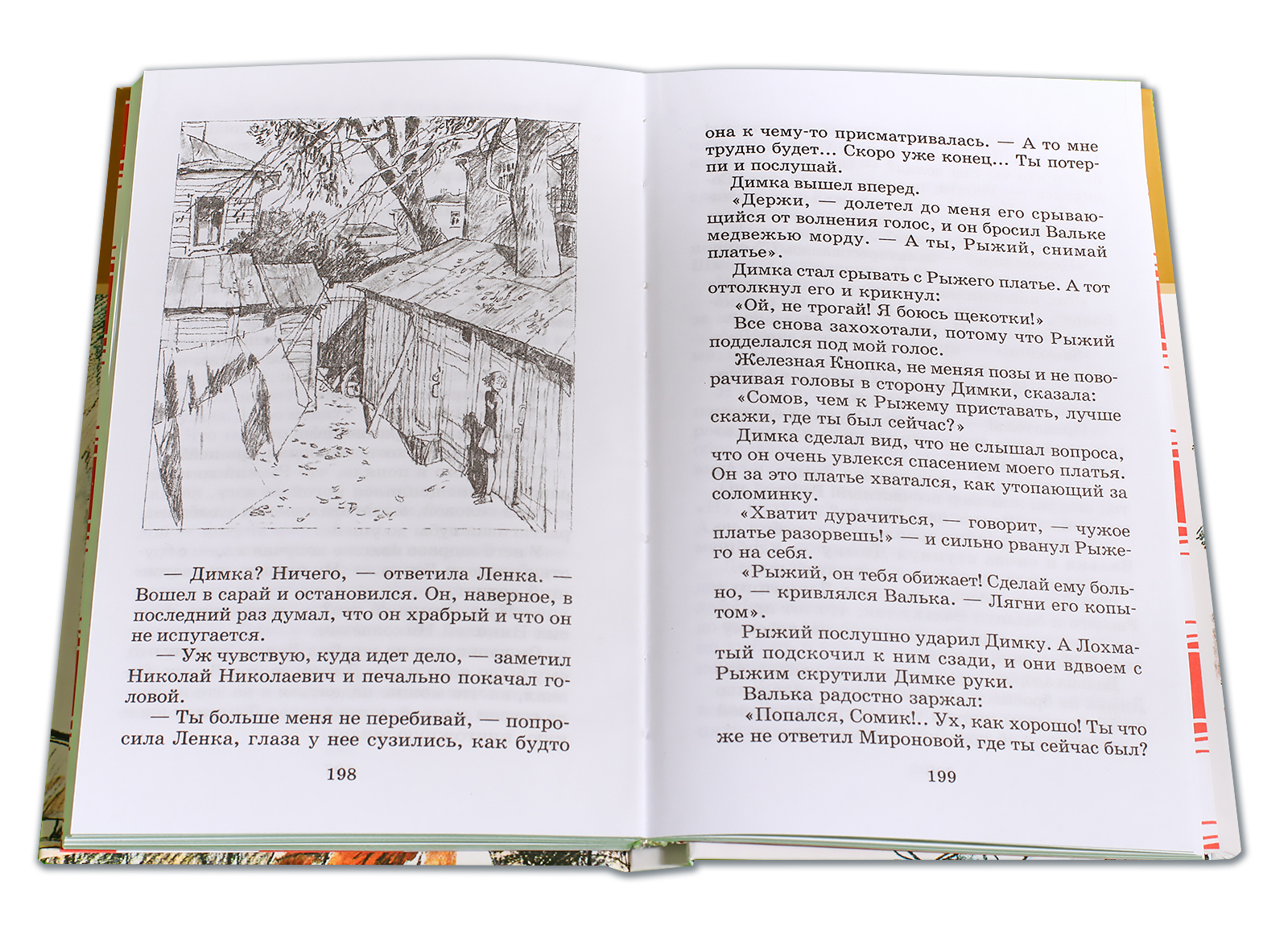 — Димка? Ничего, — ответила Ленка. — Вошел в сарай и остановился. Он, наверное, в последний раз думал, что он храбрый и что он не испугается.

— Уж чувствую, куда идет дело, — заметил Николай Николаевич и печально покачал головой.

— Ты больше меня не перебивай, — попросила Ленка, глаза у нее сузились, как будто

198

она к чему-то присматривалась. — А то мне трудно будет... Скоро уже конец... Ты потерпи и послушай.

Димка вышел вперед.

«Держи, — долетел до меня его срывающийся от волнения голос, и он бросил Вальке медвежью морду. — А ты, Рыжий, снимай платье».

Димка стал срывать с Рыжего платье. А тот оттолкнул его и крикнул:

«Ой, не трогай! Я боюсь щекотки!»

Все снова захохотали, потому что Рыжий подделался под мой голос.

Железная Кнопка, не меняя позы и не поворачивая головы в сторону Димки, сказала:

«Сомов, чем к Рыжему приставать, лучше скажи, где ты был сейчас?»

Димка сделал вид, что не слышал вопроса, что он очень увлекся спасением моего платья. Он за это платье хватался, как утопающий за соломинку.

«Хватит дурачиться, — говорит, — чужое платье разорвешь!» — и сильно рванул Рыжего на себя.

«Рыжий, он тебя обижает! Сделай ему больно, — кривлялся Валька. — Лягни его копытом».

Рыжий послушно ударил Димку. А Лохматый подскочил к ним сзади, и они вдвоем с Рыжим скрутили Димке руки.

Валька радостно заржал:

«Попался, Сомик!.. Ух, как хорошо! Ты что же не ответил Мироновой, где ты сейчас был?

199